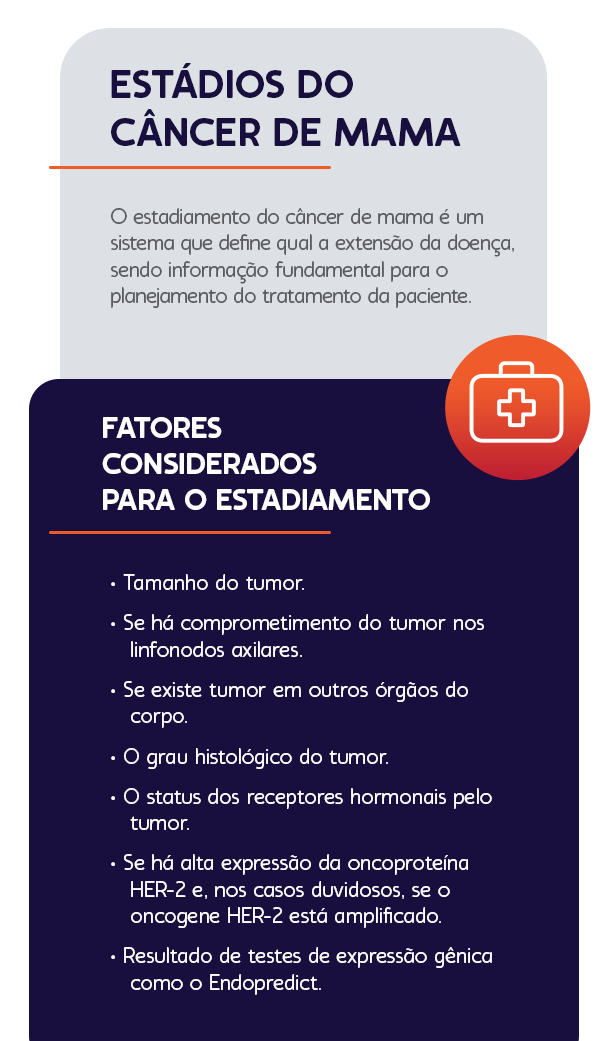 ESTÁDIOS DO CÂNCER DE MAMA

O estadiamento do câncer de mama é um sistema que define qual a extensão da doença, sendo informação fundamental para o planejamento do tratamento da paciente.

FATORES CONSIDERADOS PARA O ESTADIAMENTO

• Tamanho do tumor.

• Se há comprometimento do tumor nos linfonodos axilares.

• Se existe tumor em outros órgãos do corpo.

• O grau histológico do tumor.

• O status dos receptores hormonais pelo tumor.

• Se há alta expressão da oncoproteína HER-2 e, nos casos duvidosos, se o oncogene HER-2 está amplificado.

• Resultado de testes de expressão gênica como o Endopredict.